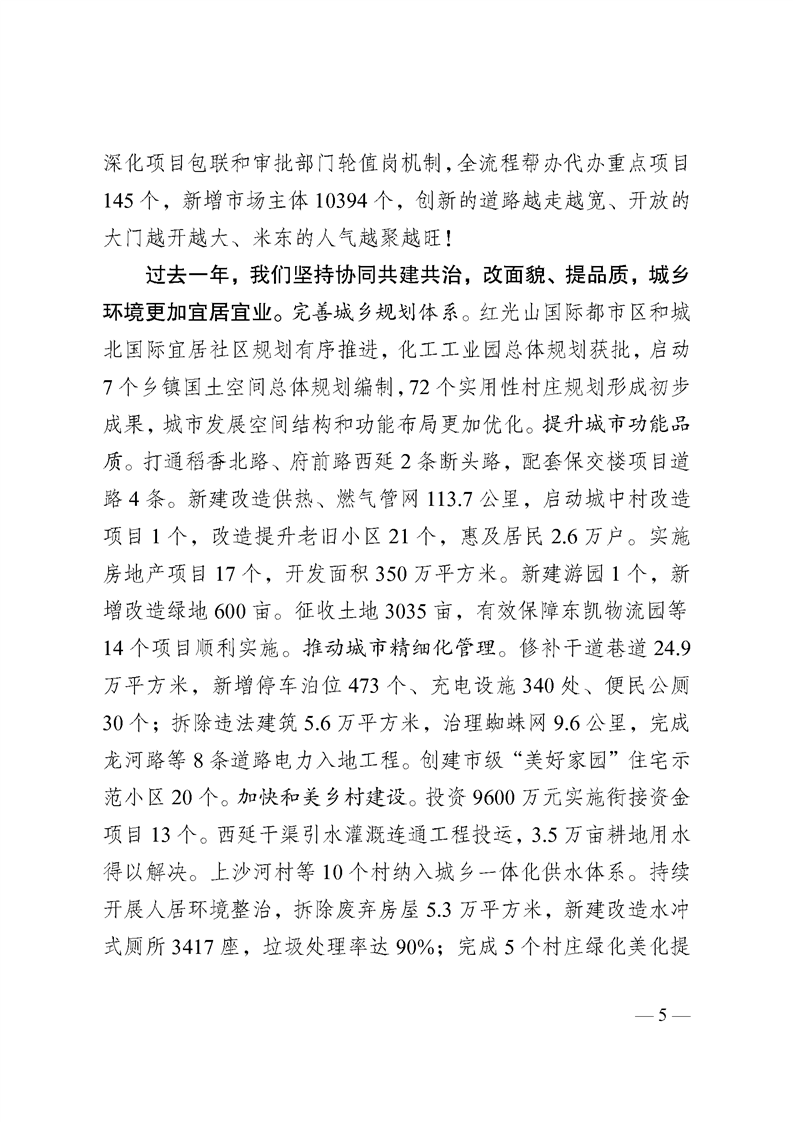 深化项目包联和审批部门轮值岗机制，全流程帮办代办重点项目145个，新增市场主体10394个，创新的道路越走越宽、开放的大门越开越大、米东的人气越聚越旺！

过去一年，我们坚持协同共建共治，改面貌、提品质，城乡环境更加宜居宜业。完善城乡规划体系。红光山国际都市区和城北国际宜居社区规划有序推进，化工工业园总体规划获批，启动7个乡镇国土空间总体规划编制，72个实用性村庄规划形成初步成果，城市发展空间结构和功能布局更加优化。提升城市功能品质。打通稻香北路、府前路西延2条断头路，配套保交楼项目道路4条。新建改造供热、燃气管网113.7公里，启动城中村改造项目1个，改造提升老旧小区21个，惠及居民2.6万户。实施房地产项目17个，开发面积350万平方米。新建游园1个，新增改造绿地600亩。征收土地3035亩，有效保障东凯物流园等14个项目顺利实施。推动城市精细化管理。修补干道巷道24.9万平方米，新增停车泊位473个、充电设施340处、便民公厕30个；拆除违法建筑5.6万平方米，治理蜘蛛网9.6公里，完成龙河路等8条道路电力入地工程。创建市级“美好家园”住宅示范小区20个。加快和美乡村建设。投资9600万元实施衔接资金项目13个。西延干渠引水灌溉连通工程投运，3.5万亩耕地用水得以解决。上沙河村等10个村纳入城乡一体化供水体系。持续开展人居环境整治，拆除废弃房屋5.3万平方米，新建改造水冲式厕所3417座，垃圾处理率达90%；完成5个村庄绿化美化提

— 5 —